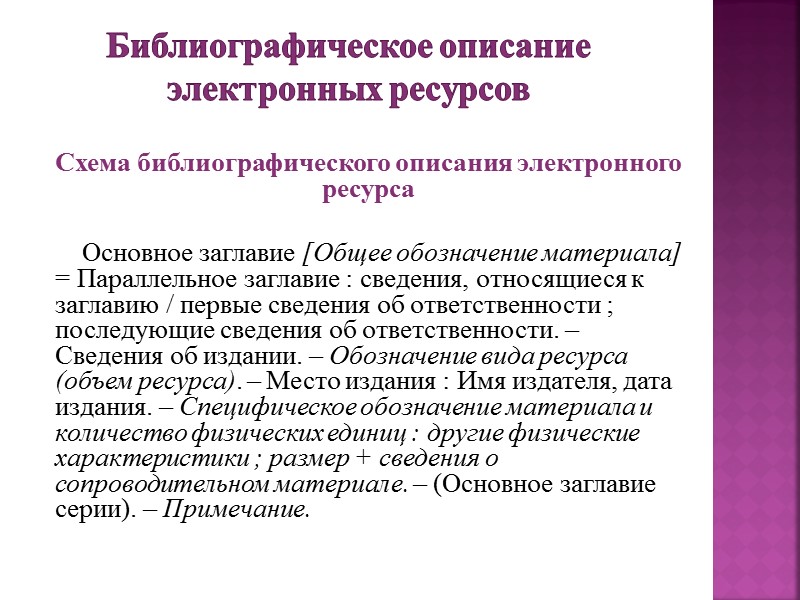 Библиографическое описание электронных ресурсов

Схема библиографического описания электронного ресурса

Основное заглавие [Общее обозначение материала] = Параллельное заглавие : сведения, относящиеся к заглавию / первые сведения об ответственности ; последующие сведения об ответственности. – Сведения об издании. – Обозначение вида ресурса (объем ресурса). – Место издания : Имя издателя, дата издания. – Специфическое обозначение материала и количество физических единиц : другие физические характеристики ; размер + сведения о сопроводительном материале. – (Основное заглавие серии). – Примечание.